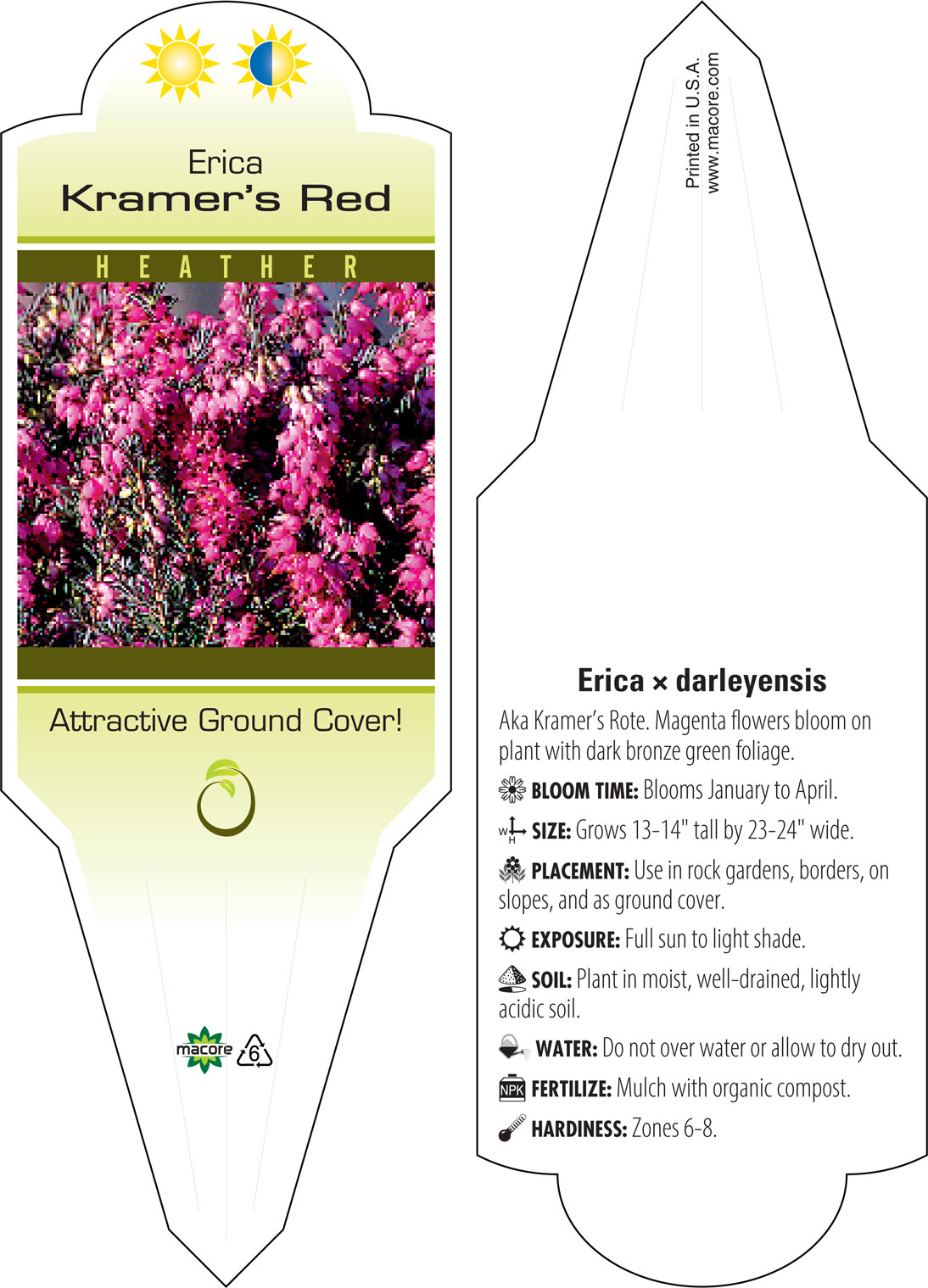 Erica
Kramer's Red

HEATHER

Attractive Ground Cover!

macore 6

Printed in U.S.A.
www.macore.com

Erica × darleyensis

Aka Kramer's Rote. Magenta flowers bloom on plant with dark bronze green foliage.

BLOOM TIME: Blooms January to April.

W H SIZE: Grows 13-14" tall by 23-24" wide.

PLACEMENT: Use in rock gardens, borders, on slopes, and as ground cover.

EXPOSURE: Full sun to light shade.

SOIL: Plant in moist, well-drained, lightly acidic soil.

WATER: Do not over water or allow to dry out.

NPK FERTILIZE: Mulch with organic compost.

HARDINESS: Zones 6-8.